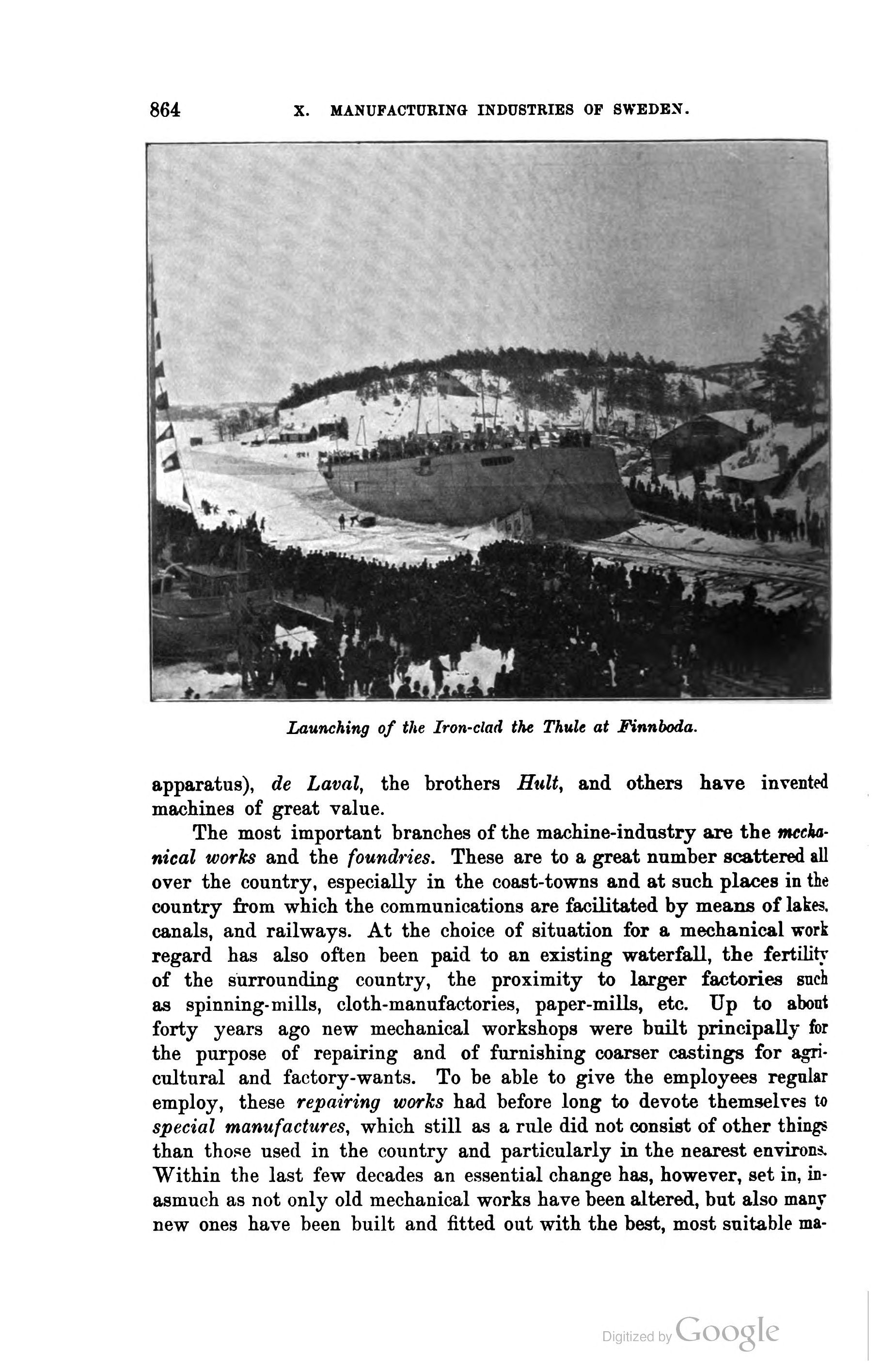 864 X. MANUFACTURING INDUSTRIES OF SWEDEN.

Launching of the Iron-clad the Thule at Finnboda.

apparatus), de Laval, the brothers Hult, and others have invented machines of great value.

The most important branches of the machine-industry are the mechanical works and the foundries. These are to a great number scattered all over the country, especially in the coast-towns and at such places in the country from which the communications are facilitated by means of lakes, canals, and railways. At the choice of situation for a mechanical work regard has also often been paid to an existing waterfall, the fertility of the surrounding country, the proximity to larger factories such as spinning-mills, cloth-manufactories, paper-mills, etc. Up to about forty years ago new mechanical workshops were built principally for the purpose of repairing and of furnishing coarser castings for agricultural and factory-wants. To be able to give the employees regular employ, these repairing works had before long to devote themselves to special manufactures, which still as a rule did not consist of other things than those used in the country and particularly in the nearest environs. Within the last few decades an essential change has, however, set in, inasmuch as not only old mechanical works have been altered, but also many new ones have been built and fitted out with the best, most suitable ma-

Digitized by Google